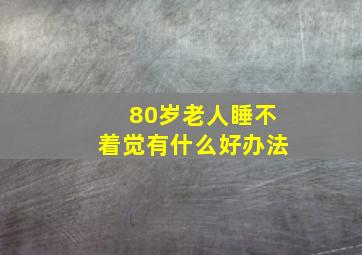 80岁老人睡不着觉有什么好办法